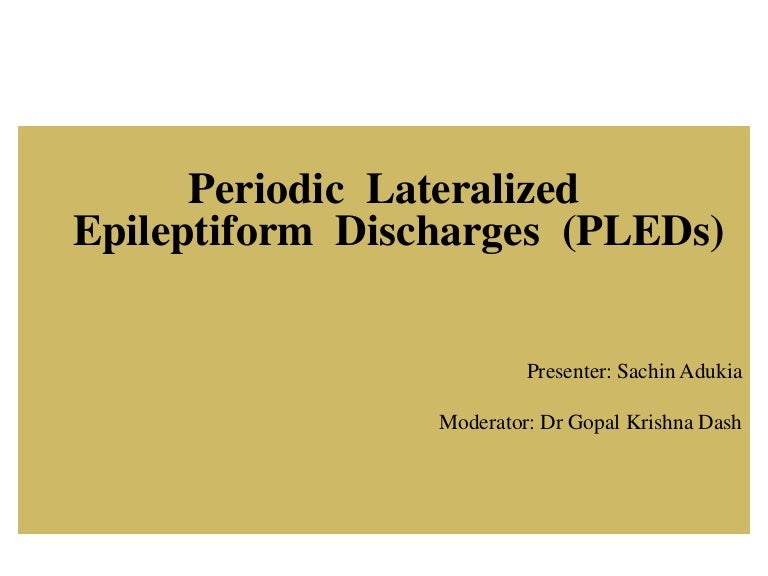 Periodic Lateralized
Epileptiform Discharges (PLEDs)

Presenter: Sachin Adukia

Moderator: Dr Gopal Krishna Dash